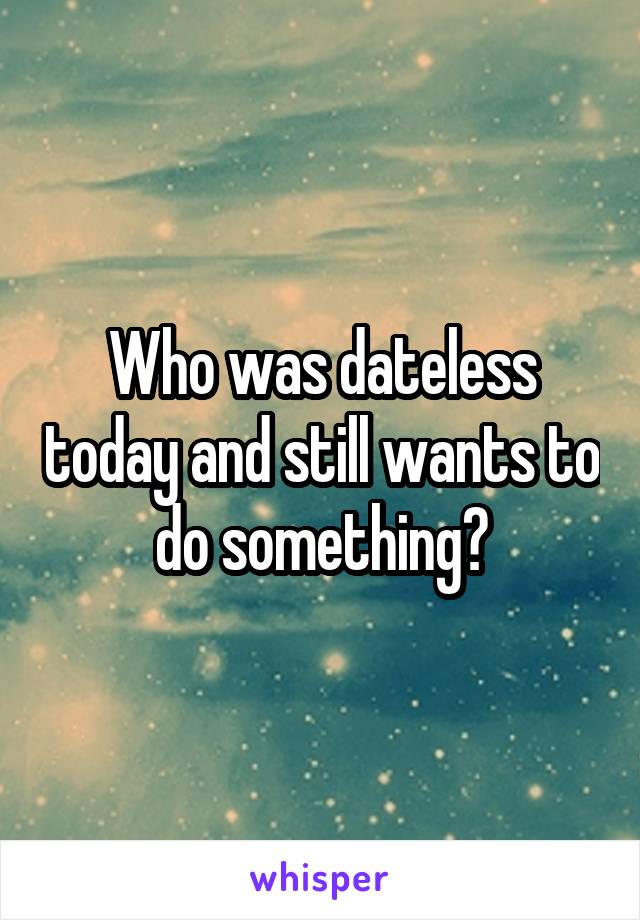 Who was dateless today and still wants to do something?

whisper